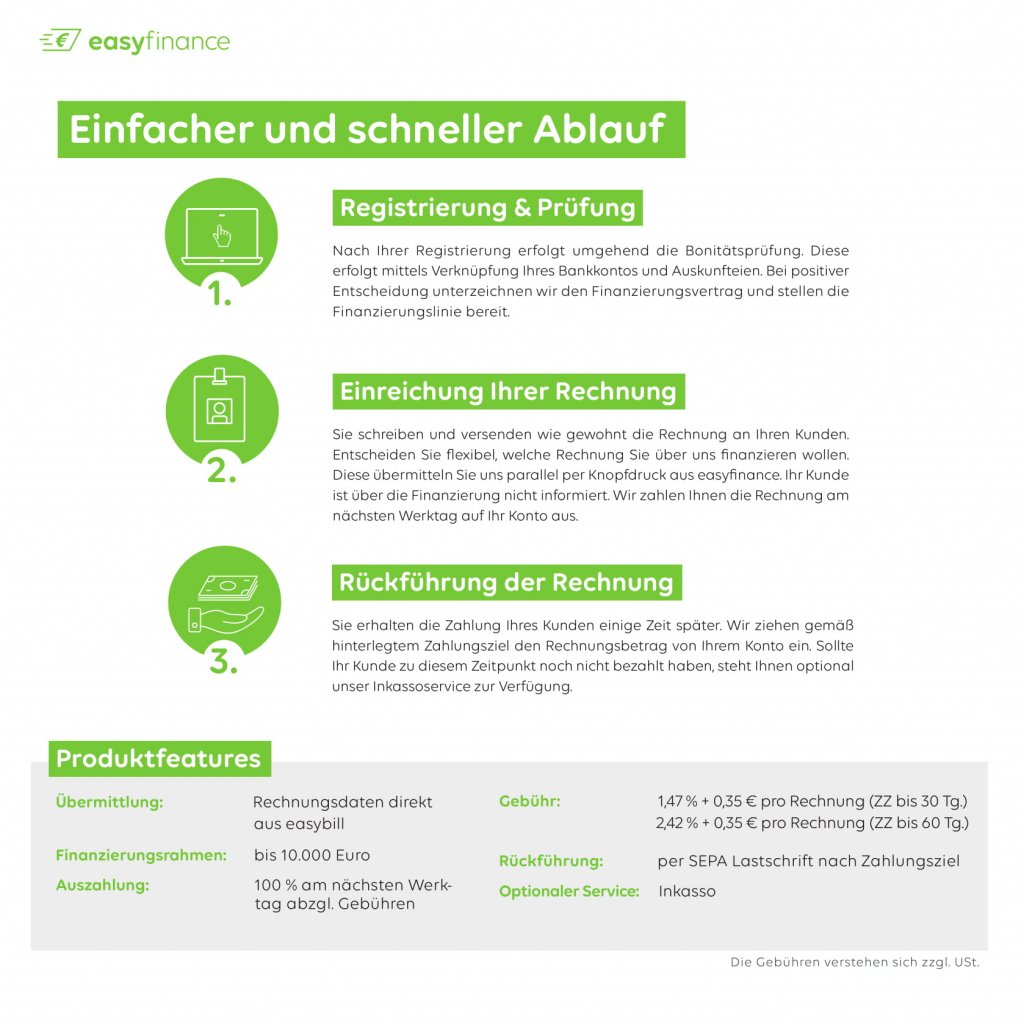 easyfinance

Einfacher und schneller Ablauf

1.

Registrierung & Prüfung

Nach Ihrer Registrierung erfolgt umgehend die Bonitätsprüfung. Diese erfolgt mittels Verknüpfung Ihres Bankkontos und Auskunfteien. Bei positiver Entscheidung unterzeichnen wir den Finanzierungsvertrag und stellen die Finanzierungslinie bereit.

2.

Einreichung Ihrer Rechnung

Sie schreiben und versenden wie gewohnt die Rechnung an Ihren Kunden. Entscheiden Sie flexibel, welche Rechnung Sie über uns finanzieren wollen. Diese übermitteln Sie uns parallel per Knopfdruck aus easyfinance. Ihr Kunde ist über die Finanzierung nicht informiert. Wir zahlen Ihnen die Rechnung am nächsten Werktag auf Ihr Konto aus.

3.

Rückführung der Rechnung

Sie erhalten die Zahlung Ihres Kunden einige Zeit später. Wir ziehen gemäß hinterlegtem Zahlungsziel den Rechnungsbetrag von Ihrem Konto ein. Sollte Ihr Kunde zu diesem Zeitpunkt noch nicht bezahlt haben, steht Ihnen optional unser Inkassoservice zur Verfügung.

Produktfeatures

Übermittlung: Rechnungsdaten direkt aus easybill

Finanzierungsrahmen: bis 10.000 Euro

Auszahlung: 100 % am nächsten Werktag abzgl. Gebühren

Gebühr: 1,47 % + 0,35 € pro Rechnung (ZZ bis 30 Tg.)
2,42 % + 0,35 € pro Rechnung (ZZ bis 60 Tg.)

Rückführung: per SEPA Lastschrift nach Zahlungsziel

Optionaler Service: Inkasso

Die Gebühren verstehen sich zzgl. USt.